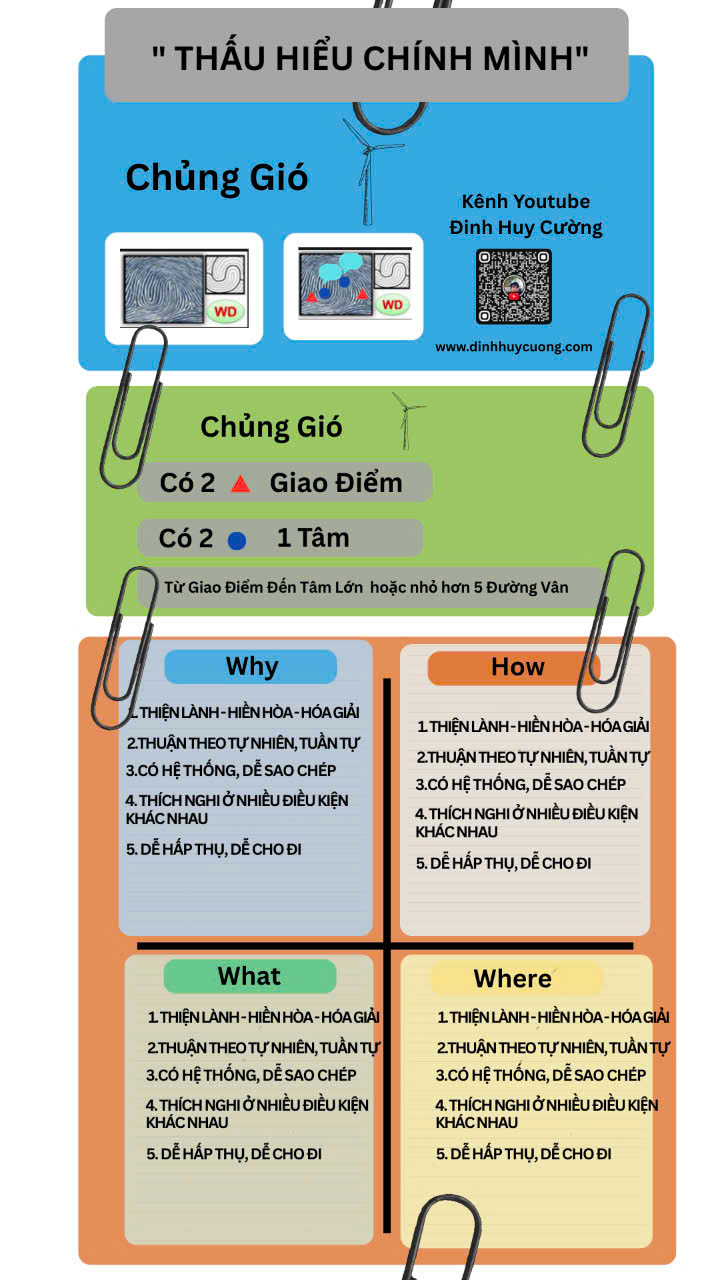 " THẤU HIỂU CHÍNH MÌNH"

Chủng Gió

WD

WD

Kênh Youtube
Đinh Huy Cường

www.dinhhuycuong.com

Chủng Gió

Có 2 Giao Điểm

Có 2 1 Tâm

Từ Giao Điểm Đến Tâm Lớn hoặc nhỏ hơn 5 Đường Vân

Why

1. THIỆN LÀNH - HIỀN HÒA - HÓA GIẢI
2.THUẬN THEO TỰ NHIÊN, TUẦN TỰ
3.CÓ HỆ THỐNG, DỄ SAO CHÉP
4. THÍCH NGHI Ở NHIỀU ĐIỀU KIỆN KHÁC NHAU
5. DỄ HẤP THỤ, DỄ CHO ĐI

How

1. THIỆN LÀNH - HIỀN HÒA - HÓA GIẢI
2.THUẬN THEO TỰ NHIÊN, TUẦN TỰ
3.CÓ HỆ THỐNG, DỄ SAO CHÉP
4. THÍCH NGHI Ở NHIỀU ĐIỀU KIỆN KHÁC NHAU
5. DỄ HẤP THỤ, DỄ CHO ĐI

What

1. THIỆN LÀNH - HIỀN HÒA - HÓA GIẢI
2.THUẬN THEO TỰ NHIÊN, TUẦN TỰ
3.CÓ HỆ THỐNG, DỄ SAO CHÉP
4. THÍCH NGHI Ở NHIỀU ĐIỀU KIỆN KHÁC NHAU
5. DỄ HẤP THỤ, DỄ CHO ĐI

Where

1. THIỆN LÀNH - HIỀN HÒA - HÓA GIẢI
2.THUẬN THEO TỰ NHIÊN, TUẦN TỰ
3.CÓ HỆ THỐNG, DỄ SAO CHÉP
4. THÍCH NGHI Ở NHIỀU ĐIỀU KIỆN KHÁC NHAU
5. DỄ HẤP THỤ, DỄ CHO ĐI